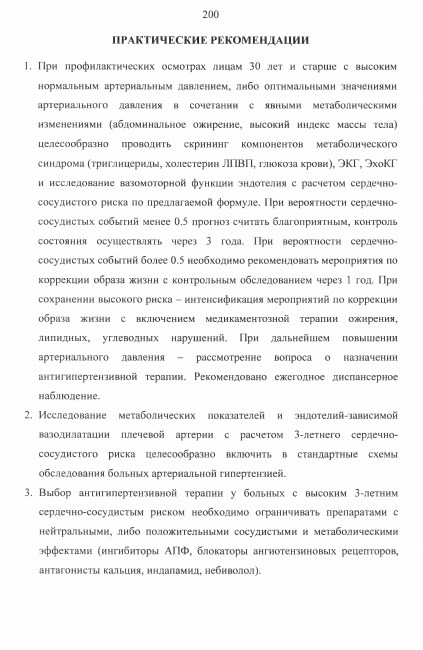 200

ПРАКТИЧЕСКИЕ РЕКОМЕНДАЦИИ

1. При профилактических осмотрах лицам 30 лет и старше с высоким нормальным артериальным давлением, либо оптимальными значениями артериального давления в сочетании с явными метаболическими изменениями (абдоминальное ожирение, высокий индекс массы тела) целесообразно проводить скрининг компонентов метаболического синдрома (триглицериды, холестерин ЛПВП, глюкоза крови), ЭКГ, ЭхоКГ и исследование вазомоторной функции эндотелия с расчетом сердечно-сосудистого риска по предлагаемой формуле. При вероятности сердечно-сосудистых событий менее 0.5 прогноз считать благоприятным, контроль состояния осуществлять через 3 года. При вероятности сердечно-сосудистых событий более 0.5 необходимо рекомендовать мероприятия по коррекции образа жизни с контрольным обследованием через 1 год. При сохранении высокого риска – интенсификация мероприятий по коррекции образа жизни с включением медикаментозной терапии ожирения, липидных, углеводных нарушений. При дальнейшем повышении артериального давления – рассмотрение вопроса о назначении антигипертензивной терапии. Рекомендовано ежегодное диспансерное наблюдение.

2. Исследование метаболических показателей и эндотелий-зависимой вазодилатации плечевой артерии с расчетом 3-летнего сердечно-сосудистого риска целесообразно включить в стандартные схемы обследования больных артериальной гипертензией.

3. Выбор антигипертензивной терапии у больных с высоким 3-летним сердечно-сосудистым риском необходимо ограничивать препаратами с нейтральными, либо положительными сосудистыми и метаболическими эффектами (ингибиторы АПФ, блокаторы ангиотензиновых рецепторов, антагонисты кальция, индапамид, небиволол).